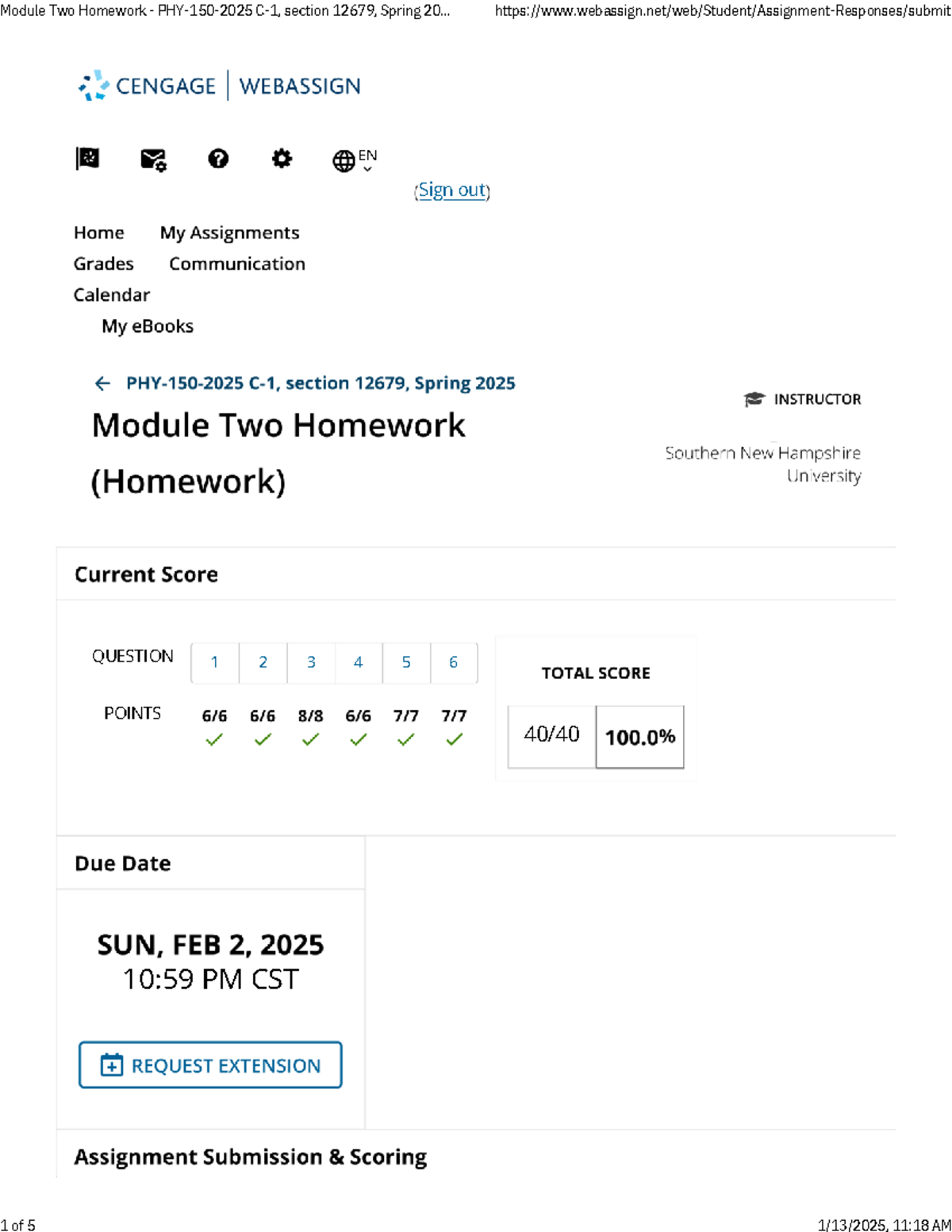 Module Two Homework - PHY-150-2025 C-1, section 12679, Spring 20...

https://www.webassign.net/web/Student/Assignment-Responses/submit

CENGAGE | WEBASSIGN

EN

(Sign out)

Home My Assignments
Grades Communication
Calendar
My eBooks

PHY-150-2025 C-1, section 12679, Spring 2025

Module Two Homework (Homework)

INSTRUCTOR

Southern New Hampshire University

Current Score

| QUESTION | 1 | 2 | 3 | 4 | 5 | 6 |
|---|---|---|---|---|---|---|
| POINTS | 6/6 | 6/6 | 8/8 | 6/6 | 7/7 | 7/7 |

TOTAL SCORE

40/40 100.0%

Due Date

SUN, FEB 2, 2025
10:59 PM CST

REQUEST EXTENSION

Assignment Submission & Scoring

1 of 5

1/13/2025, 11:18 AM